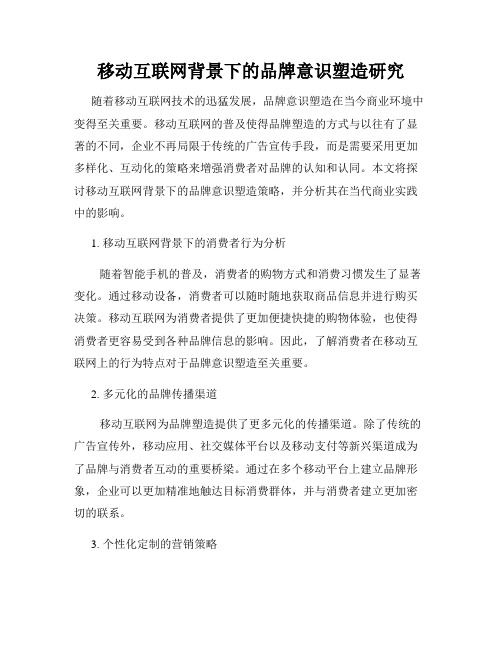 移动互联网背景下的品牌意识塑造研究

随着移动互联网技术的迅猛发展，品牌意识塑造在当今商业环境中变得至关重要。移动互联网的普及使得品牌塑造的方式与以往有了显著的不同，企业不再局限于传统的广告宣传手段，而是需要采用更加多样化、互动化的策略来增强消费者对品牌的认知和认同。本文将探讨移动互联网背景下的品牌意识塑造策略，并分析其在当代商业实践中的影响。

1. 移动互联网背景下的消费者行为分析

随着智能手机的普及，消费者的购物方式和消费习惯发生了显著变化。通过移动设备，消费者可以随时随地获取商品信息并进行购买决策。移动互联网为消费者提供了更加便捷快捷的购物体验，也使得消费者更容易受到各种品牌信息的影响。因此，了解消费者在移动互联网上的行为特点对于品牌意识塑造至关重要。

2. 多元化的品牌传播渠道

移动互联网为品牌塑造提供了更多元化的传播渠道。除了传统的广告宣传外，移动应用、社交媒体平台以及移动支付等新兴渠道成为了品牌与消费者互动的重要桥梁。通过在多个移动平台上建立品牌形象，企业可以更加精准地触达目标消费群体，并与消费者建立更加密切的联系。

3. 个性化定制的营销策略